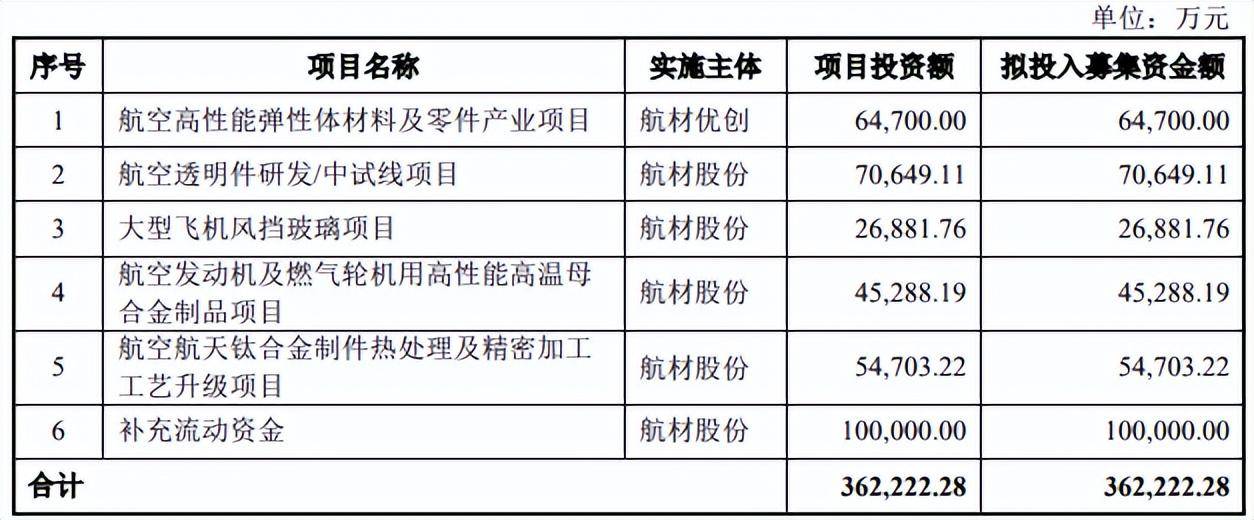 单位：万元

| 序号 | 项目名称 | 实施主体 | 项目投资额 | 拟投入募集资金额 |
|---|---|---|---|---|
| 1 | 航空高性能弹性体材料及零件产业项目 | 航材优创 | 64,700.00 | 64,700.00 |
| 2 | 航空透明件研发/中试线项目 | 航材股份 | 70,649.11 | 70,649.11 |
| 3 | 大型飞机风挡玻璃项目 | 航材股份 | 26,881.76 | 26,881.76 |
| 4 | 航空发动机及燃气轮机用高性能高温母合金制品项目 | 航材股份 | 45,288.19 | 45,288.19 |
| 5 | 航空航天钛合金制件热处理及精密加工工艺升级项目 | 航材股份 | 54,703.22 | 54,703.22 |
| 6 | 补充流动资金 | 航材股份 | 100,000.00 | 100,000.00 |
| 合计 | | | 362,222.28 | 362,222.28 |